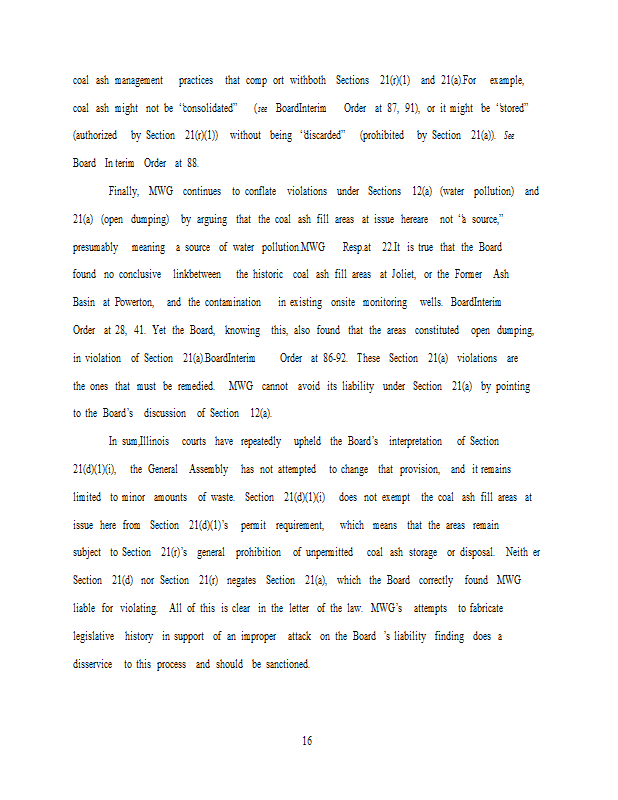 coal ash management practices that comp ort withboth Sections 21(r)(1) and 21(a).For example, coal ash might not be "consolidated" (see BoardInterim Order at 87, 91), or it might be "stored" (authorized by Section 21(r)(1)) without being "discarded" (prohibited by Section 21(a)). See Board In terim Order at 88.

Finally, MWG continues to conflate violations under Sections 12(a) (water pollution) and 21(a) (open dumping) by arguing that the coal ash fill areas at issue hereare not "a source," presumably meaning a source of water pollution.MWG Resp.at 22.It is true that the Board found no conclusive linkbetween the historic coal ash fill areas at Joliet, or the Former Ash Basin at Powerton, and the contamination in existing onsite monitoring wells. BoardInterim Order at 28, 41. Yet the Board, knowing this, also found that the areas constituted open dumping, in violation of Section 21(a).BoardInterim Order at 86-92. These Section 21(a) violations are the ones that must be remedied. MWG cannot avoid its liability under Section 21(a) by pointing to the Board's discussion of Section 12(a).

In sum,Illinois courts have repeatedly upheld the Board's interpretation of Section 21(d)(1)(i), the General Assembly has not attempted to change that provision, and it remains limited to minor amounts of waste. Section 21(d)(1)(i) does not exempt the coal ash fill areas at issue here from Section 21(d)(1)'s permit requirement, which means that the areas remain subject to Section 21(r)'s general prohibition of unpermitted coal ash storage or disposal. Neith er Section 21(d) nor Section 21(r) negates Section 21(a), which the Board correctly found MWG liable for violating. All of this is clear in the letter of the law. MWG's attempts to fabricate legislative history in support of an improper attack on the Board 's liability finding does a disservice to this process and should be sanctioned.

16